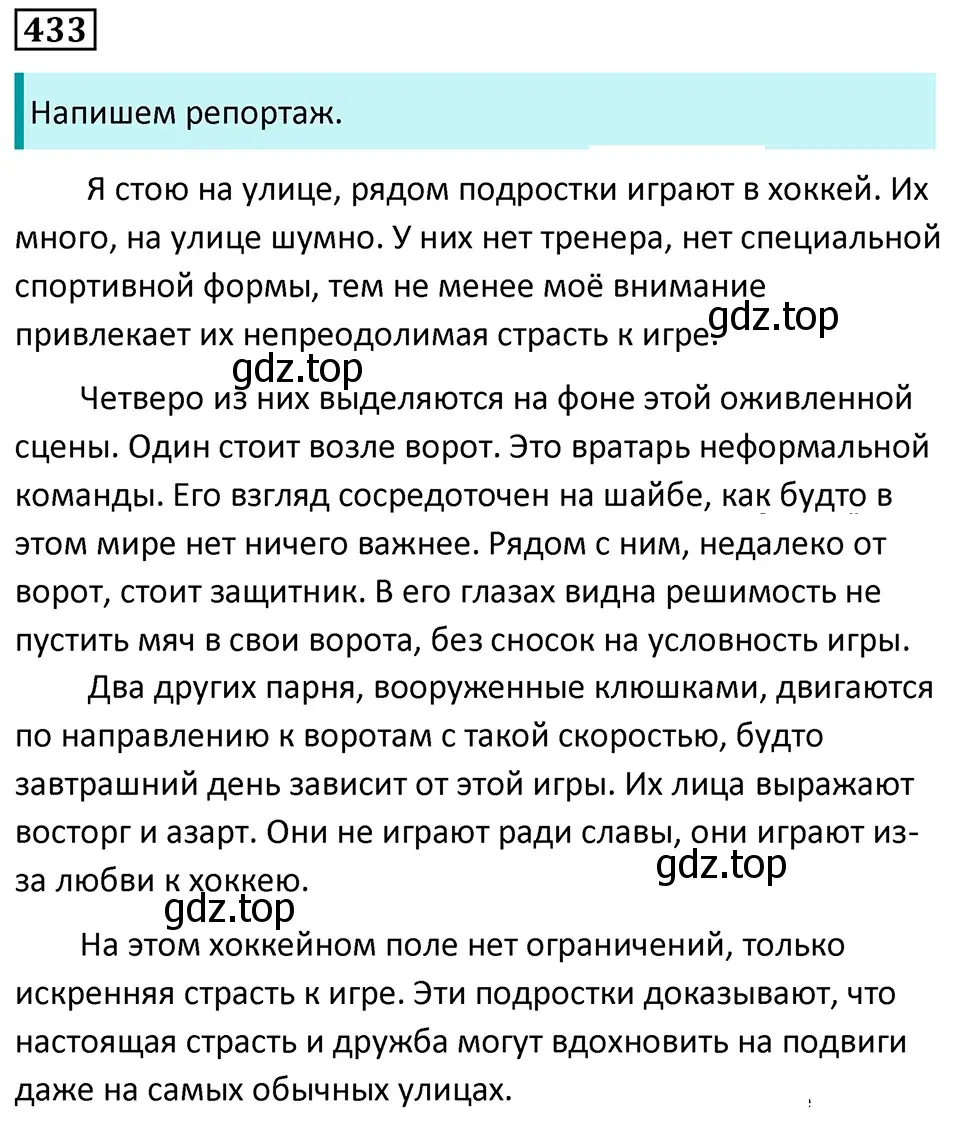 433

Напишем репортаж.

Я стою на улице, рядом подростки играют в хоккей. Их много, на улице шумно. У них нет тренера, нет специальной спортивной формы, тем не менее моё внимание привлекает их непреодолимая страсть к игре.

gdz.top

gdz.top

Четверо из них выделяются на фоне этой оживленной сцены. Один стоит возле ворот. Это вратарь неформальной команды. Его взгляд сосредоточен на шайбе, как будто в этом мире нет ничего важнее. Рядом с ним, недалеко от ворот, стоит защитник. В его глазах видна решимость не пустить мяч в свои ворота, без сносок на условность игры.

Два других парня, вооруженные клюшками, двигаются по направлению к воротам с такой скоростью, будто завтрашний день зависит от этой игры. Их лица выражают восторг и азарт. Они не играют ради славы, они играют из-за любви к хоккею.

gdz.top

gdz.top

На этом хоккейном поле нет ограничений, только искренняя страсть к игре. Эти подростки доказывают, что настоящая страсть и дружба могут вдохновить на подвиги даже на самых обычных улицах.